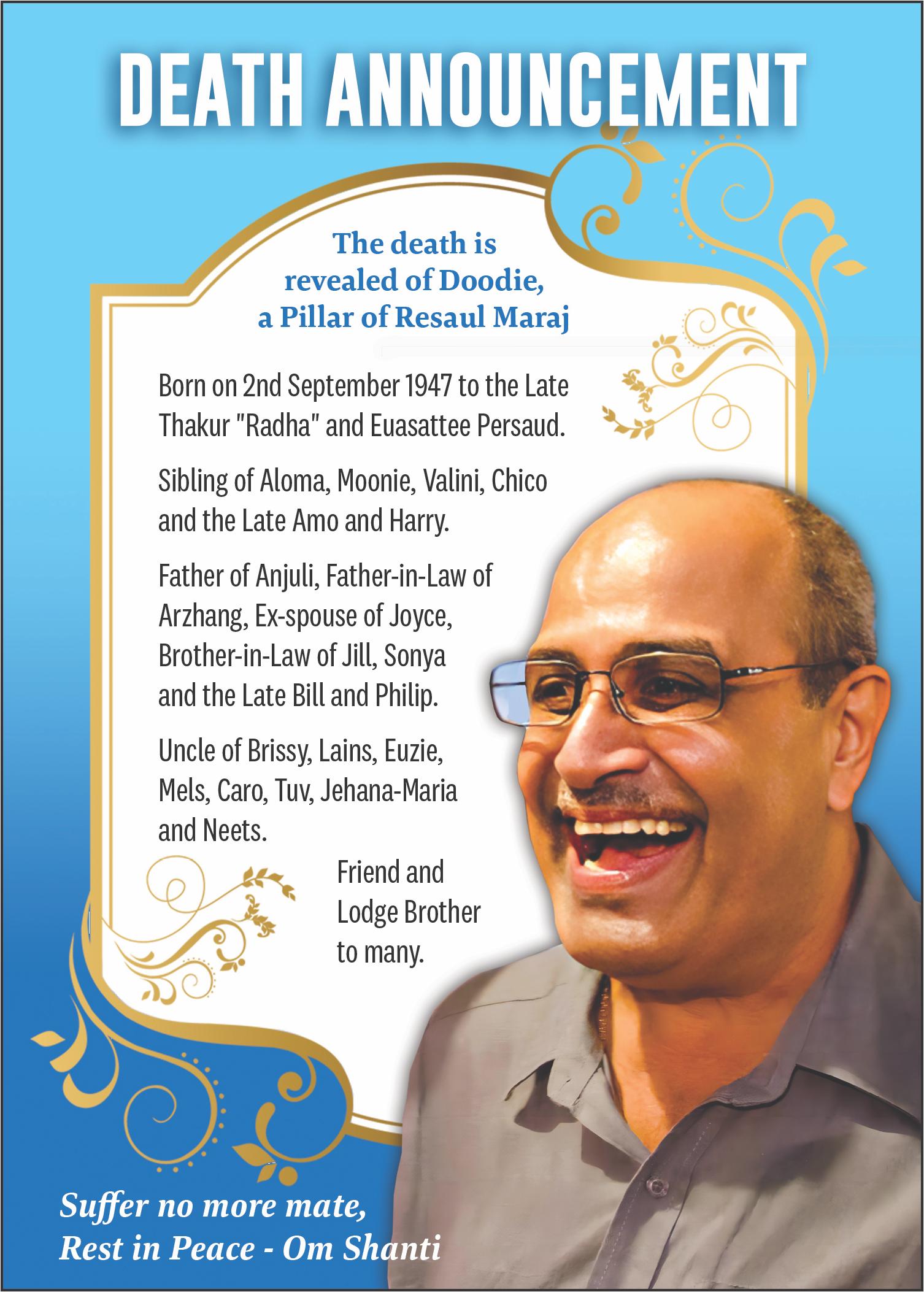 DEATH ANNOUNCEMENT

The death is revealed of Doodie, a Pillar of Resaul Maraj

Born on 2nd September 1947 to the Late Thakur "Radha" and Euasattee Persaud.

Sibling of Aloma, Moonie, Valini, Chico and the Late Amo and Harry.

Father of Anjuli, Father-in-Law of Arzhang, Ex-spouse of Joyce, Brother-in-Law of Jill, Sonya and the Late Bill and Philip.

Uncle of Brissy, Lains, Euzie, Mels, Caro, Tuv, Jehana-Maria and Neets.

Friend and Lodge Brother to many.

Suffer no more mate,
Rest in Peace - Om Shanti